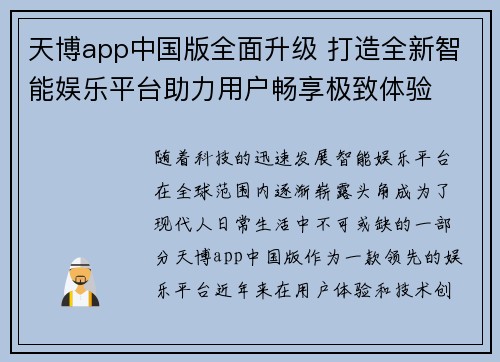 天博app中国版全面升级 打造全新智能娱乐平台助力用户畅享极致体验

随着科技的迅速发展智能娱乐平台在全球范围内逐渐崭露头角成为了现代人日常生活中不可或缺的一部分天博app中国版作为一款领先的娱乐平台近年来在用户体验和技术创